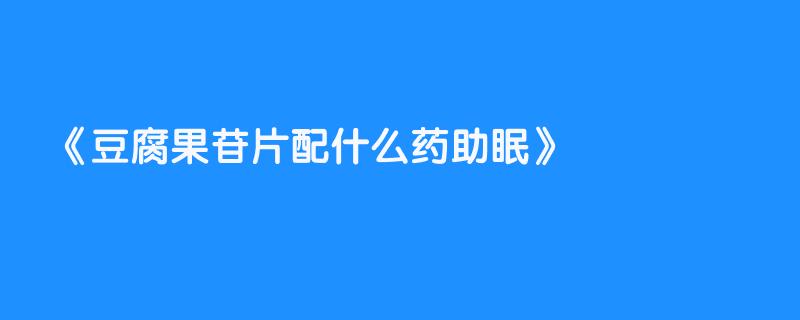 《豆腐果苷片配什么药助眠》